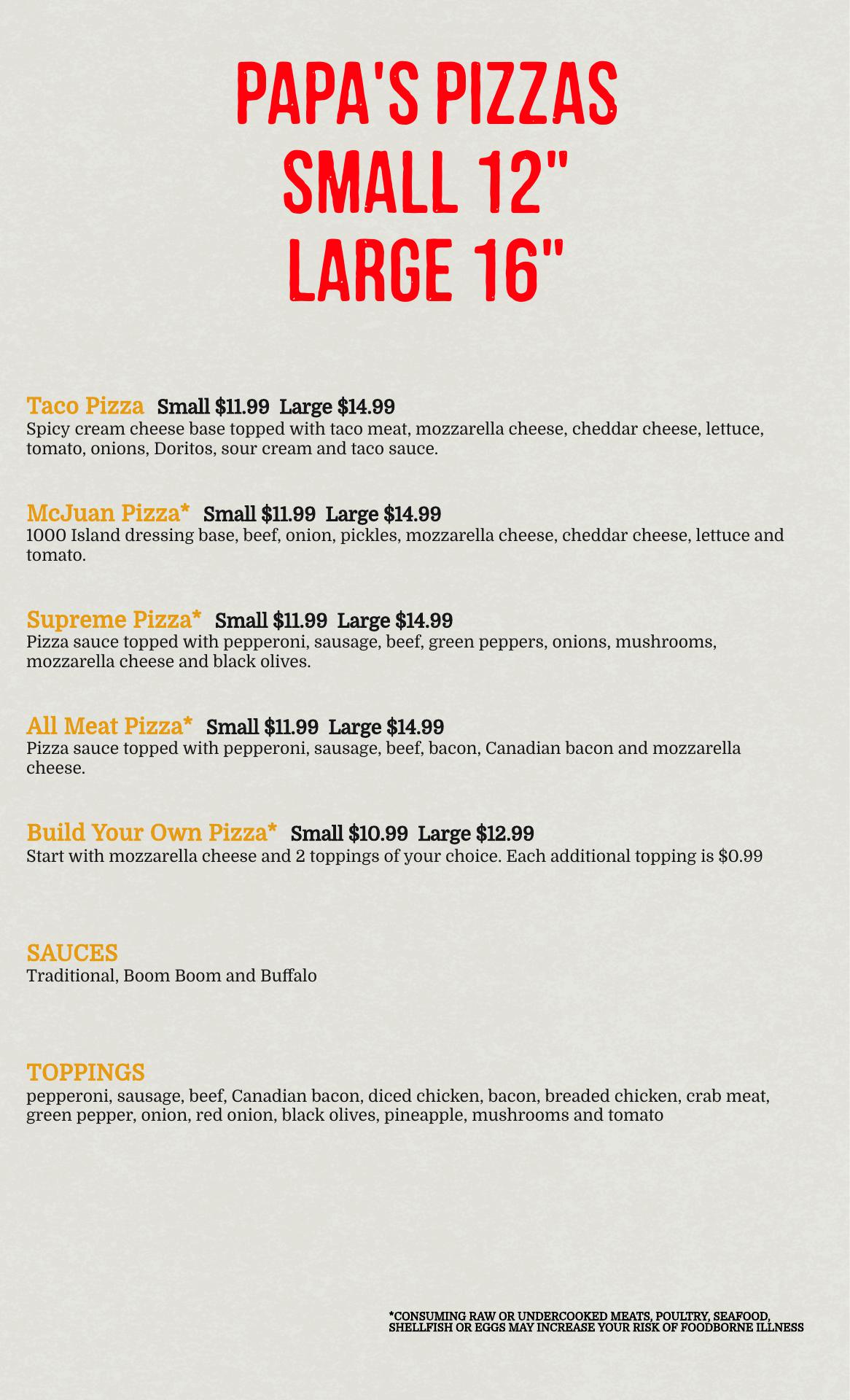 PAPA'S PIZZAS
SMALL 12"
LARGE 16"

Taco Pizza Small \$11.99 Large \$14.99
Spicy cream cheese base topped with taco meat, mozzarella cheese, cheddar cheese, lettuce, tomato, onions, Doritos, sour cream and taco sauce.

McJuan Pizza* Small \$11.99 Large \$14.99
1000 Island dressing base, beef, onion, pickles, mozzarella cheese, cheddar cheese, lettuce and tomato.

Supreme Pizza* Small \$11.99 Large \$14.99
Pizza sauce topped with pepperoni, sausage, beef, green peppers, onions, mushrooms, mozzarella cheese and black olives.

All Meat Pizza* Small \$11.99 Large \$14.99
Pizza sauce topped with pepperoni, sausage, beef, bacon, Canadian bacon and mozzarella cheese.

Build Your Own Pizza* Small \$10.99 Large \$12.99
Start with mozzarella cheese and 2 toppings of your choice. Each additional topping is \$0.99

SAUCES
Traditional, Boom Boom and Buffalo

TOPPINGS
pepperoni, sausage, beef, Canadian bacon, diced chicken, bacon, breaded chicken, crab meat, green pepper, onion, red onion, black olives, pineapple, mushrooms and tomato

*CONSUMING RAW OR UNDERCOOKED MEATS, POULTRY, SEAFOOD, SHELLFISH OR EGGS MAY INCREASE YOUR RISK OF FOODBORNE ILLNESS